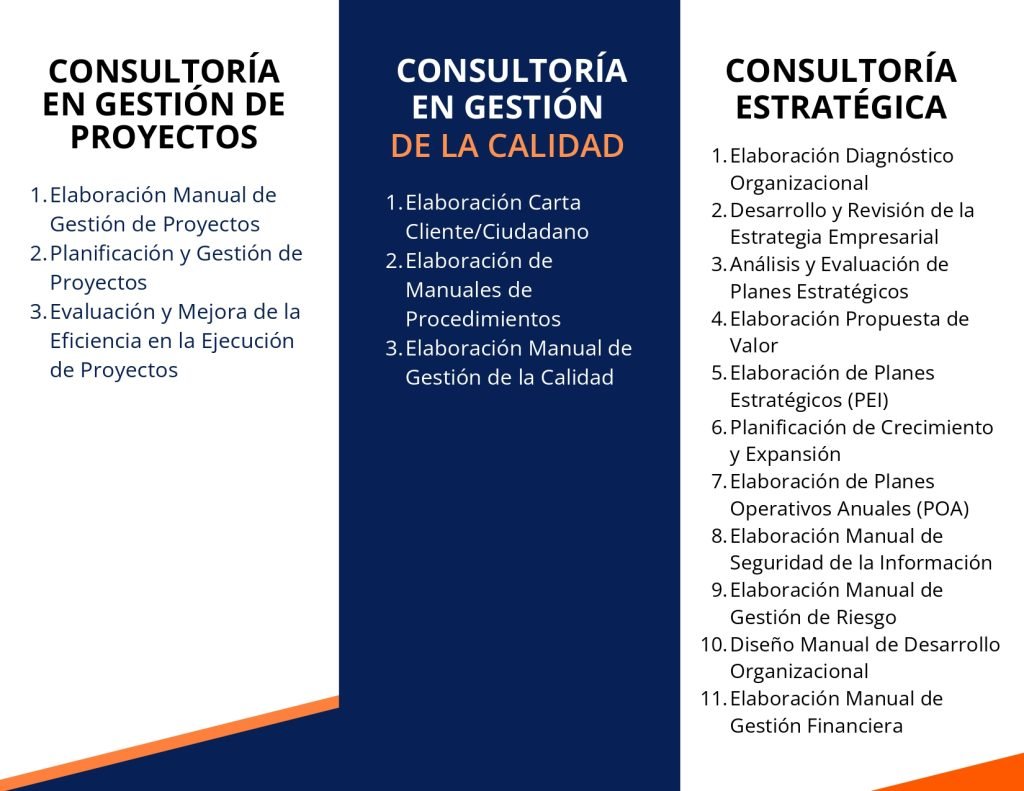 CONSULTORÍA EN GESTIÓN DE PROYECTOS

1. Elaboración Manual de Gestión de Proyectos
2. Planificación y Gestión de Proyectos
3. Evaluación y Mejora de la Eficiencia en la Ejecución de Proyectos

CONSULTORÍA EN GESTIÓN DE LA CALIDAD

1. Elaboración Carta Cliente/Ciudadano
2. Elaboración de Manuales de Procedimientos
3. Elaboración Manual de Gestión de la Calidad

CONSULTORÍA ESTRATÉGICA

1. Elaboración Diagnóstico Organizacional
2. Desarrollo y Revisión de la Estrategia Empresarial
3. Análisis y Evaluación de Planes Estratégicos
4. Elaboración Propuesta de Valor
5. Elaboración de Planes Estratégicos (PEI)
6. Planificación de Crecimiento y Expansión
7. Elaboración de Planes Operativos Anuales (POA)
8. Elaboración Manual de Seguridad de la Información
9. Elaboración Manual de Gestión de Riesgo
10. Diseño Manual de Desarrollo Organizacional
11. Elaboración Manual de Gestión Financiera